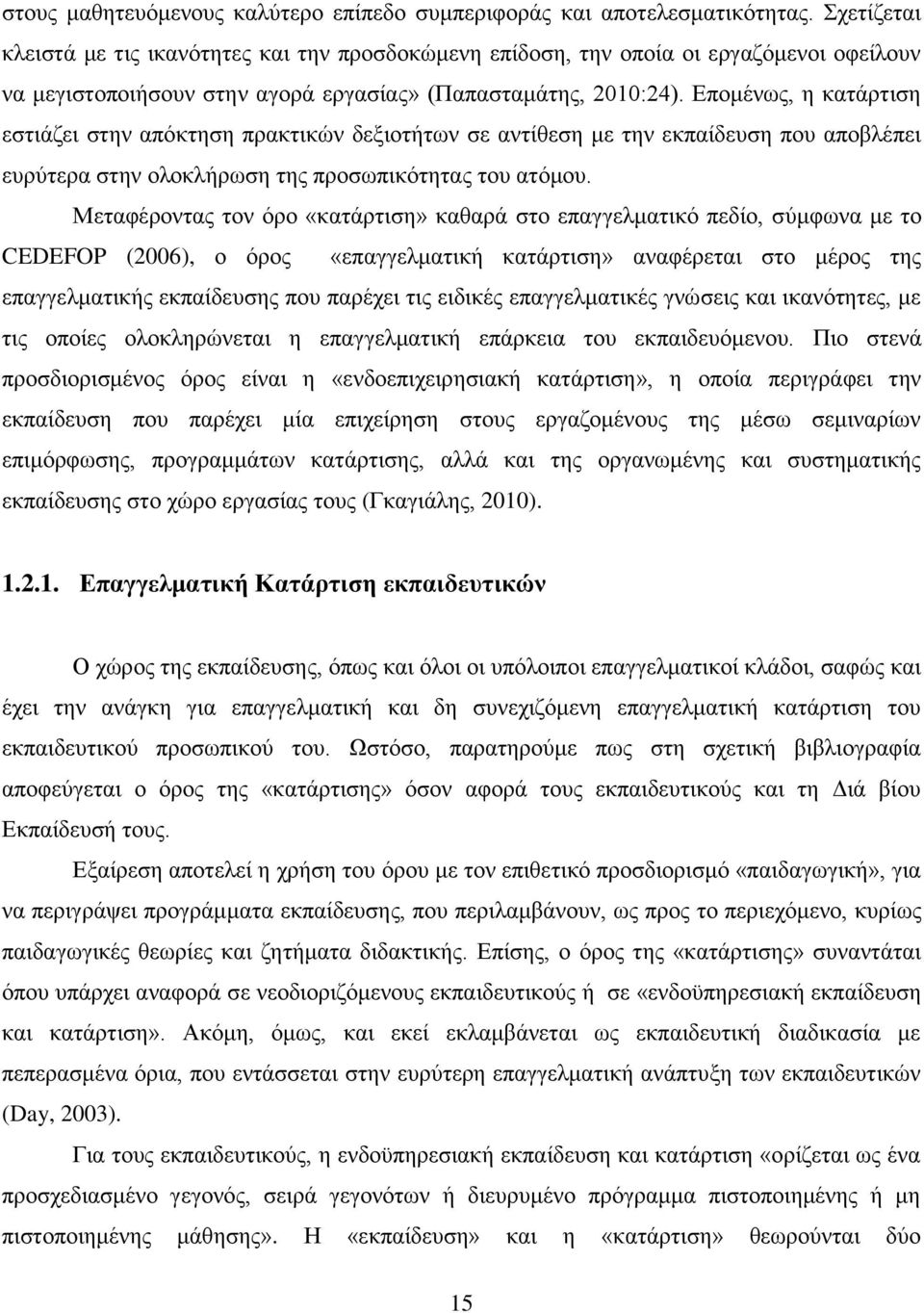 στους μαθητευόμενους καλύτερο επίπεδο συμπεριφοράς και αποτελεσματικότητας. Σχετίζεται κλειστά με τις ικανότητες και την προσδοκώμενη επίδοση, την οποία οι εργαζόμενοι οφείλουν να μεγιστοποιήσουν στην αγορά εργασίας» (Παπασταμάτης, 2010:24). Επομένως, η κατάρτιση εστιάζει στην απόκτηση πρακτικών δεξιοτήτων σε αντίθεση με την εκπαίδευση που αποβλέπει ευρύτερα στην ολοκλήρωση της προσωπικότητας του ατόμου.

Μεταφέροντας τον όρο «κατάρτιση» καθαρά στο επαγγελματικό πεδίο, σύμφωνα με το CEDEFOP (2006), ο όρος «επαγγελματική κατάρτιση» αναφέρεται στο μέρος της επαγγελματικής εκπαίδευσης που παρέχει τις ειδικές επαγγελματικές γνώσεις και ικανότητες, με τις οποίες ολοκληρώνεται η επαγγελματική επάρκεια του εκπαιδευόμενου. Πιο στενά προσδιορισμένος όρος είναι η «ενδοεπιχειρησιακή κατάρτιση», η οποία περιγράφει την εκπαίδευση που παρέχει μία επιχείρηση στους εργαζομένους της μέσω σεμιναρίων επιμόρφωσης, προγραμμάτων κατάρτισης, αλλά και της οργανωμένης και συστηματικής εκπαίδευσης στο χώρο εργασίας τους (Γκαγιάλης, 2010).

1.2.1. Επαγγελματική Κατάρτιση εκπαιδευτικών

Ο χώρος της εκπαίδευσης, όπως και όλοι οι υπόλοιποι επαγγελματικοί κλάδοι, σαφώς και έχει την ανάγκη για επαγγελματική και δη συνεχιζόμενη επαγγελματική κατάρτιση του εκπαιδευτικού προσωπικού του. Ωστόσο, παρατηρούμε πως στη σχετική βιβλιογραφία αποφεύγεται ο όρος της «κατάρτισης» όσον αφορά τους εκπαιδευτικούς και τη Διά βίου Εκπαίδευσή τους.

Εξαίρεση αποτελεί η χρήση του όρου με τον επιθετικό προσδιορισμό «παιδαγωγική», για να περιγράψει προγράμματα εκπαίδευσης, που περιλαμβάνουν, ως προς το περιεχόμενο, κυρίως παιδαγωγικές θεωρίες και ζητήματα διδακτικής. Επίσης, ο όρος της «κατάρτισης» συναντάται όπου υπάρχει αναφορά σε νεοδιοριζόμενους εκπαιδευτικούς ή σε «ενδοϋπηρεσιακή εκπαίδευση και κατάρτιση». Ακόμη, όμως, και εκεί εκλαμβάνεται ως εκπαιδευτική διαδικασία με πεπερασμένα όρια, που εντάσσεται στην ευρύτερη επαγγελματική ανάπτυξη των εκπαιδευτικών (Day, 2003).

Για τους εκπαιδευτικούς, η ενδοϋπηρεσιακή εκπαίδευση και κατάρτιση «ορίζεται ως ένα προσχεδιασμένο γεγονός, σειρά γεγονότων ή διευρυμένο πρόγραμμα πιστοποιημένης ή μη πιστοποιημένης μάθησης». Η «εκπαίδευση» και η «κατάρτιση» θεωρούνται δύο

15